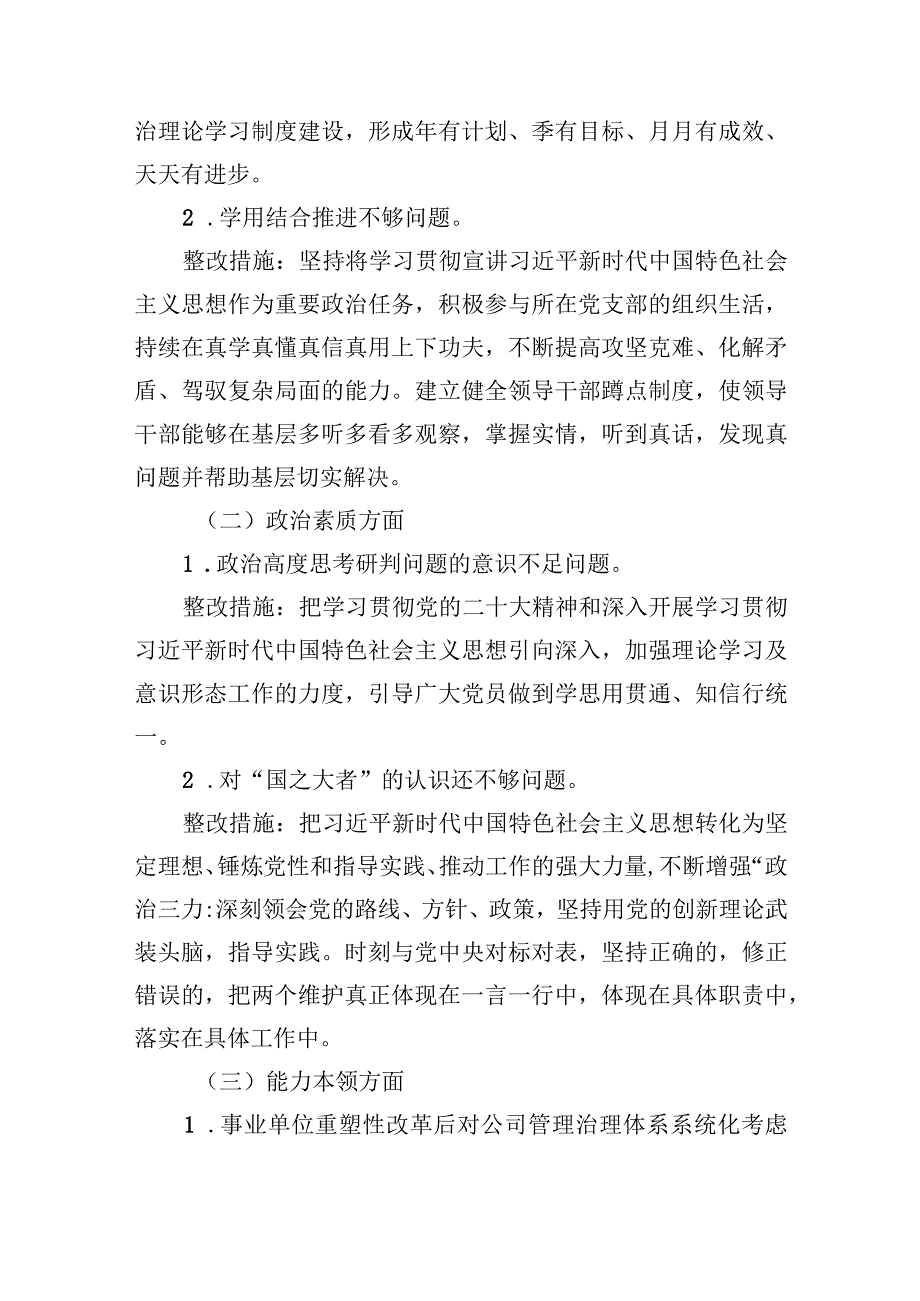 治理论学习制度建设，形成年有计划、季有目标、月月有成效、天天有进步。

2．学用结合推进不够问题。

整改措施：坚持将学习贯彻宣讲习近平新时代中国特色社会主义思想作为重要政治任务，积极参与所在党支部的组织生活，持续在真学真懂真信真用上下功夫，不断提高攻坚克难、化解矛盾、驾驭复杂局面的能力。建立健全领导干部蹲点制度，使领导干部能够在基层多听多看多观察，掌握实情，听到真话，发现真问题并帮助基层切实解决。

（二）政治素质方面

1．政治高度思考研判问题的意识不足问题。

整改措施：把学习贯彻党的二十大精神和深入开展学习贯彻习近平新时代中国特色社会主义思想引向深入，加强理论学习及意识形态工作的力度，引导广大党员做到学思用贯通、知信行统一。

2．对“国之大者”的认识还不够问题。

整改措施：把习近平新时代中国特色社会主义思想转化为坚定理想、锤炼党性和指导实践、推动工作的强大力量，不断增强“政治三力:深刻领会党的路线、方针、政策，坚持用党的创新理论武装头脑，指导实践。时刻与党中央对标对表，坚持正确的，修正错误的，把两个维护真正体现在一言一行中，体现在具体职责中，落实在具体工作中。

（三）能力本领方面

1．事业单位重塑性改革后对公司管理治理体系系统化考虑